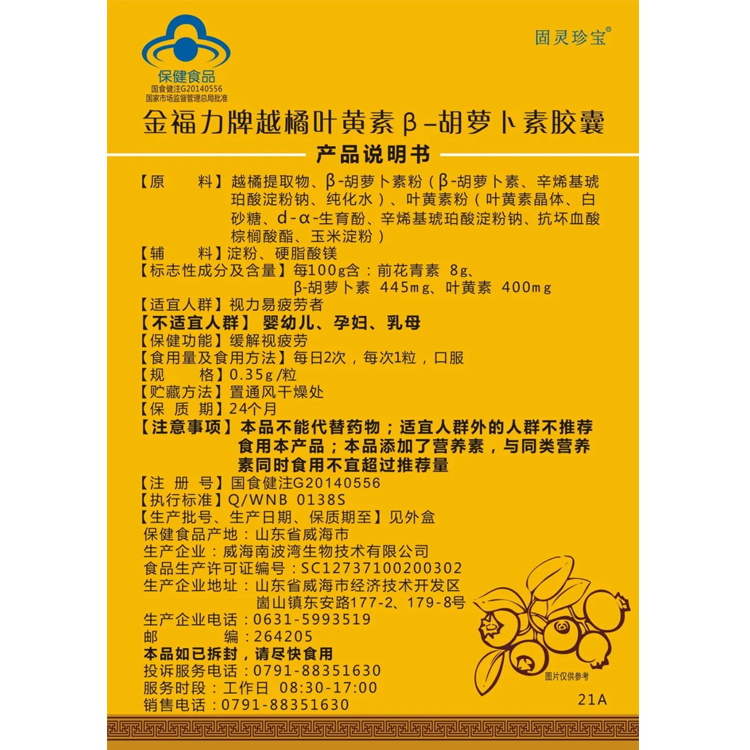 保健食品
国食健注G20140556
国家市场监督管理总局批准

固灵珍宝®

金福力牌越橘叶黄素β-胡萝卜素胶囊

产品说明书

【原　　料】越橘提取物、β-胡萝卜素粉（β-胡萝卜素、辛烯基琥珀酸淀粉钠、纯化水）、叶黄素粉（叶黄素晶体、白砂糖、d-α-生育酚、辛烯基琥珀酸淀粉钠、抗坏血酸棕榈酸酯、玉米淀粉）
【辅　　料】淀粉、硬脂酸镁
【标志性成分及含量】每100g含：前花青素 8g、β-胡萝卜素 445mg、叶黄素 400mg
【适宜人群】视力易疲劳者
【不适宜人群】婴幼儿、孕妇、乳母
【保健功能】缓解视疲劳
【食用量及食用方法】每日2次，每次1粒，口服
【规　　格】0.35g/粒
【贮藏方法】置通风干燥处
【保 质 期】24个月
【注意事项】本品不能代替药物；适宜人群外的人群不推荐食用本产品；本品添加了营养素，与同类营养素同时食用不宜超过推荐量
【注 册 号】国食健注G20140556
【执行标准】Q/WNB 0138S
【生产批号、生产日期、保质期至】见外盒
保健食品产地：山东省威海市
生产企业：威海南波湾生物技术有限公司
食品生产许可证编号：SC12737100200302
生产企业地址：山东省威海市经济技术开发区崮山镇东安路177-2、179-8号
生产企业电话：0631-5993519
邮　　编：264205
本品如已拆封，请尽快食用
投诉服务电话：0791-88351630
服务时段：工作日 08:30-17:00
销售电话：0791-88351630

图片仅供参考

21A